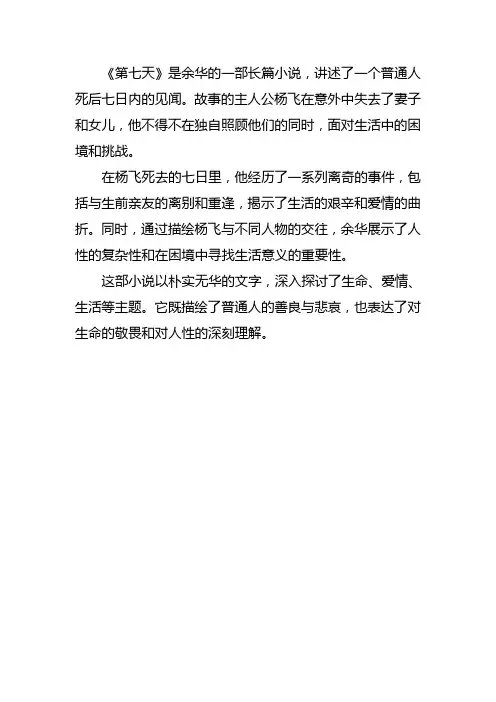 《第七天》是余华的一部长篇小说，讲述了一个普通人死后七日内的见闻。故事的主人公杨飞在意外中失去了妻子和女儿，他不得不在独自照顾他们的同时，面对生活中的困境和挑战。

在杨飞死去的七日里，他经历了一系列离奇的事件，包括与生前亲友的离别和重逢，揭示了生活的艰辛和爱情的曲折。同时，通过描绘杨飞与不同人物的交往，余华展示了人性的复杂性和在困境中寻找生活意义的重要性。

这部小说以朴实无华的文字，深入探讨了生命、爱情、生活等主题。它既描绘了普通人的善良与悲哀，也表达了对生命的敬畏和对人性的深刻理解。